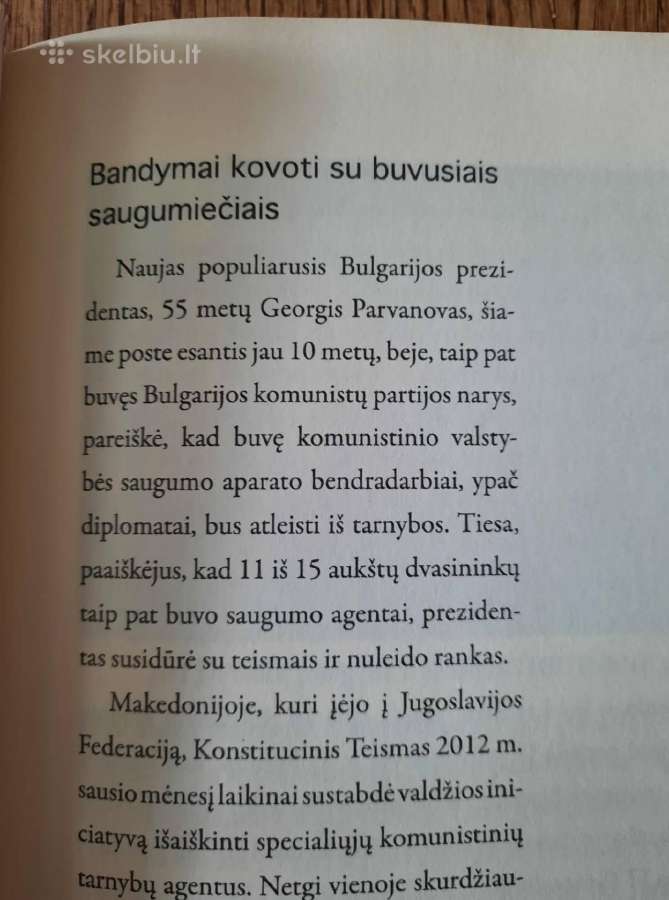 skelbiu.lt

Bandymai kovoti su buvusiais saugumiečiais

Naujas populiarusis Bulgarijos prezidentas, 55 metų Georgis Parvanovas, šiame poste esantis jau 10 metų, beje, taip pat buvęs Bulgarijos komunistų partijos narys, pareiškė, kad buvę komunistinio valstybės saugumo aparato bendradarbiai, ypač diplomatai, bus atleisti iš tarnybos. Tiesa, paaiškėjus, kad 11 iš 15 aukštų dvasininkų taip pat buvo saugumo agentai, prezidentas susidūrė su teismais ir nuleido rankas.

Makedonijoje, kuri įėjo į Jugoslavijos Federaciją, Konstitucinis Teismas 2012 m. sausio mėnesį laikinai sustabdė valdžios iniciatyvą išaiškinti specialiųjų komunistinių tarnybų agentus. Netgi vienoje skurdžiau-